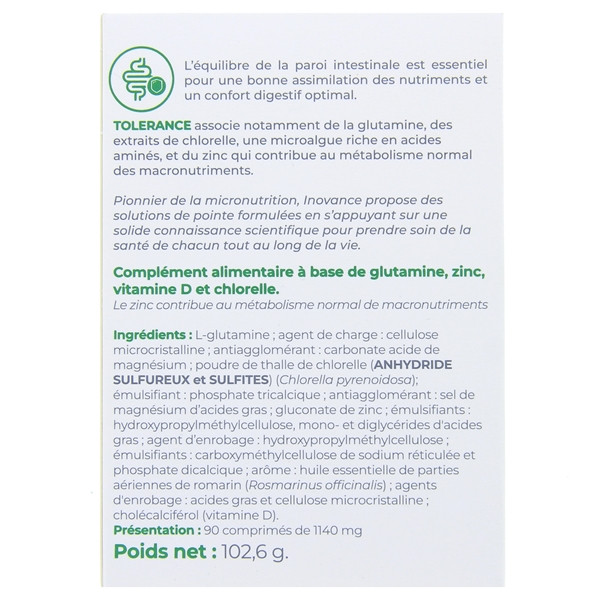 L'équilibre de la paroi intestinale est essentiel pour une bonne assimilation des nutriments et un confort digestif optimal.

TOLERANCE associe notamment de la glutamine, des extraits de chlorelle, une microalgue riche en acides aminés, et du zinc qui contribue au métabolisme normal des macronutriments.

Pionnier de la micronutrition, Inovance propose des solutions de pointe formulées en s'appuyant sur une solide connaissance scientifique pour prendre soin de la santé de chacun tout au long de la vie.

Complément alimentaire à base de glutamine, zinc, vitamine D et chlorelle.
Le zinc contribue au métabolisme normal de macronutriments

Ingrédients : L-glutamine ; agent de charge : cellulose microcristalline ; antiagglomérant : carbonate acide de magnésium ; poudre de thalle de chlorelle (ANHYDRIDE SULFUREUX et SULFITES) (Chlorella pyrenoidosa); émulsifiant : phosphate tricalcique ; antiagglomérant : sel de magnésium d'acides gras ; gluconate de zinc ; émulsifiants : hydroxypropylméthylcellulose, mono- et diglycérides d'acides gras ; agent d'enrobage : hydroxypropylméthylcellulose ; émulsifiants : carboxyméthylcellulose de sodium réticulée et phosphate dicalcique ; arôme : huile essentielle de parties aériennes de romarin (Rosmarinus officinalis) ; agents d'enrobage : acides gras et cellulose microcristalline ; cholécalciférol (vitamine D).
Présentation : 90 comprimés de 1140 mg
Poids net : 102,6 g.